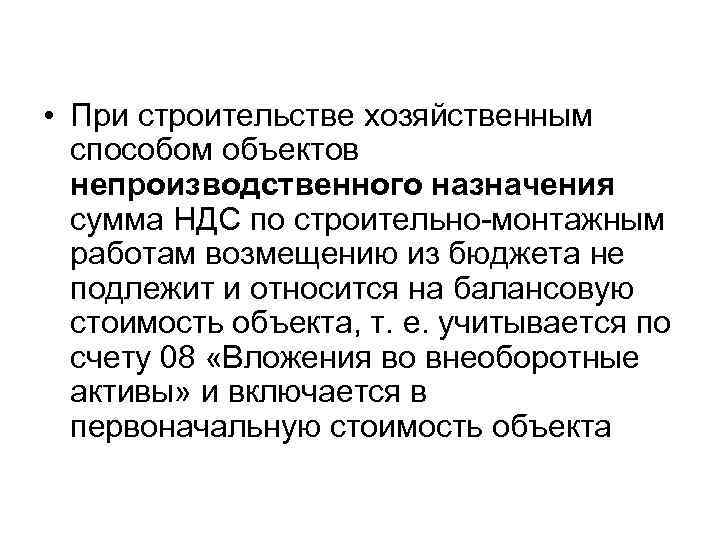 • При строительстве хозяйственным способом объектов непроизводственного назначения сумма НДС по строительно-монтажным работам возмещению из бюджета не подлежит и относится на балансовую стоимость объекта, т. е. учитывается по счету 08 «Вложения во внеоборотные активы» и включается в первоначальную стоимость объекта